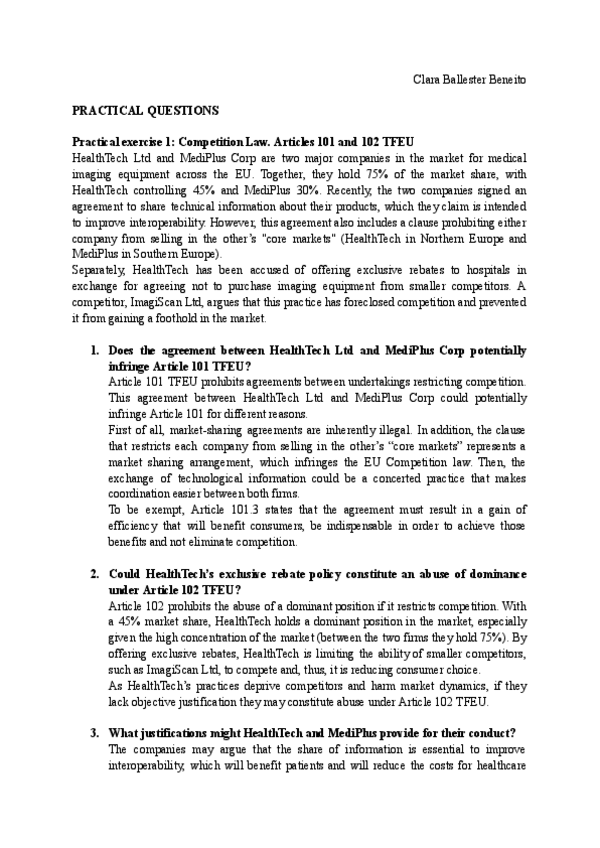 Clara Ballester Beneito

PRACTICAL QUESTIONS

Practical exercise 1: Competition Law. Articles 101 and 102 TFEU
HealthTech Ltd and MediPlus Corp are two major companies in the market for medical imaging equipment across the EU. Together, they hold 75% of the market share, with HealthTech controlling 45% and MediPlus 30%. Recently, the two companies signed an agreement to share technical information about their products, which they claim is intended to improve interoperability. However, this agreement also includes a clause prohibiting either company from selling in the other's "core markets" (HealthTech in Northern Europe and MediPlus in Southern Europe).
Separately, HealthTech has been accused of offering exclusive rebates to hospitals in exchange for agreeing not to purchase imaging equipment from smaller competitors. A competitor, ImagiScan Ltd, argues that this practice has foreclosed competition and prevented it from gaining a foothold in the market.

1. Does the agreement between HealthTech Ltd and MediPlus Corp potentially infringe Article 101 TFEU?
Article 101 TFEU prohibits agreements between undertakings restricting competition. This agreement between HealthTech Ltd and MediPlus Corp could potentially infringe Article 101 for different reasons.
First of all, market-sharing agreements are inherently illegal. In addition, the clause that restricts each company from selling in the other's "core markets" represents a market sharing arrangement, which infringes the EU Competition law. Then, the exchange of technological information could be a concerted practice that makes coordination easier between both firms.
To be exempt, Article 101.3 states that the agreement must result in a gain of efficiency that will benefit consumers, be indispensable in order to achieve those benefits and not eliminate competition.

2. Could HealthTech's exclusive rebate policy constitute an abuse of dominance under Article 102 TFEU?
Article 102 prohibits the abuse of a dominant position if it restricts competition. With a 45% market share, HealthTech holds a dominant position in the market, especially given the high concentration of the market (between the two firms they hold 75%). By offering exclusive rebates, HealthTech is limiting the ability of smaller competitors, such as ImagiScan Ltd, to compete and, thus, it is reducing consumer choice.
As HealthTech's practices deprive competitors and harm market dynamics, if they lack objective justification they may constitute abuse under Article 102 TFEU.

3. What justifications might HealthTech and MediPlus provide for their conduct?
The companies may argue that the share of information is essential to improve interoperability, which will benefit patients and will reduce the costs for healthcare